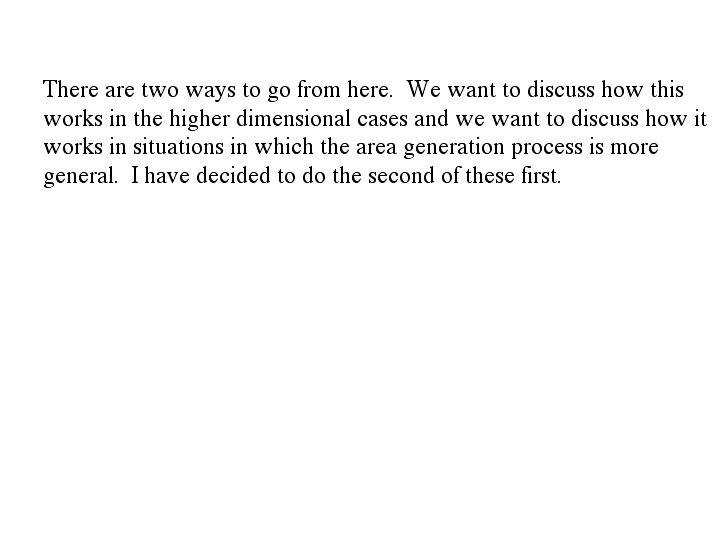 There are two ways to go from here. We want to discuss how this works in the higher dimensional cases and we want to discuss how it works in situations in which the area generation process is more general. I have decided to do the second of these first.